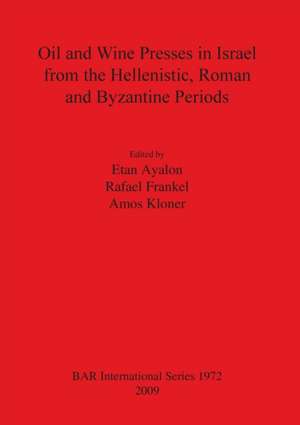 Oil and Wine Presses in Israel from the Hellenistic, Roman and Byzantine Periods

Edited by
Etan Ayalon
Rafael Frankel
Amos Kloner

BAR International Series 1972
2009